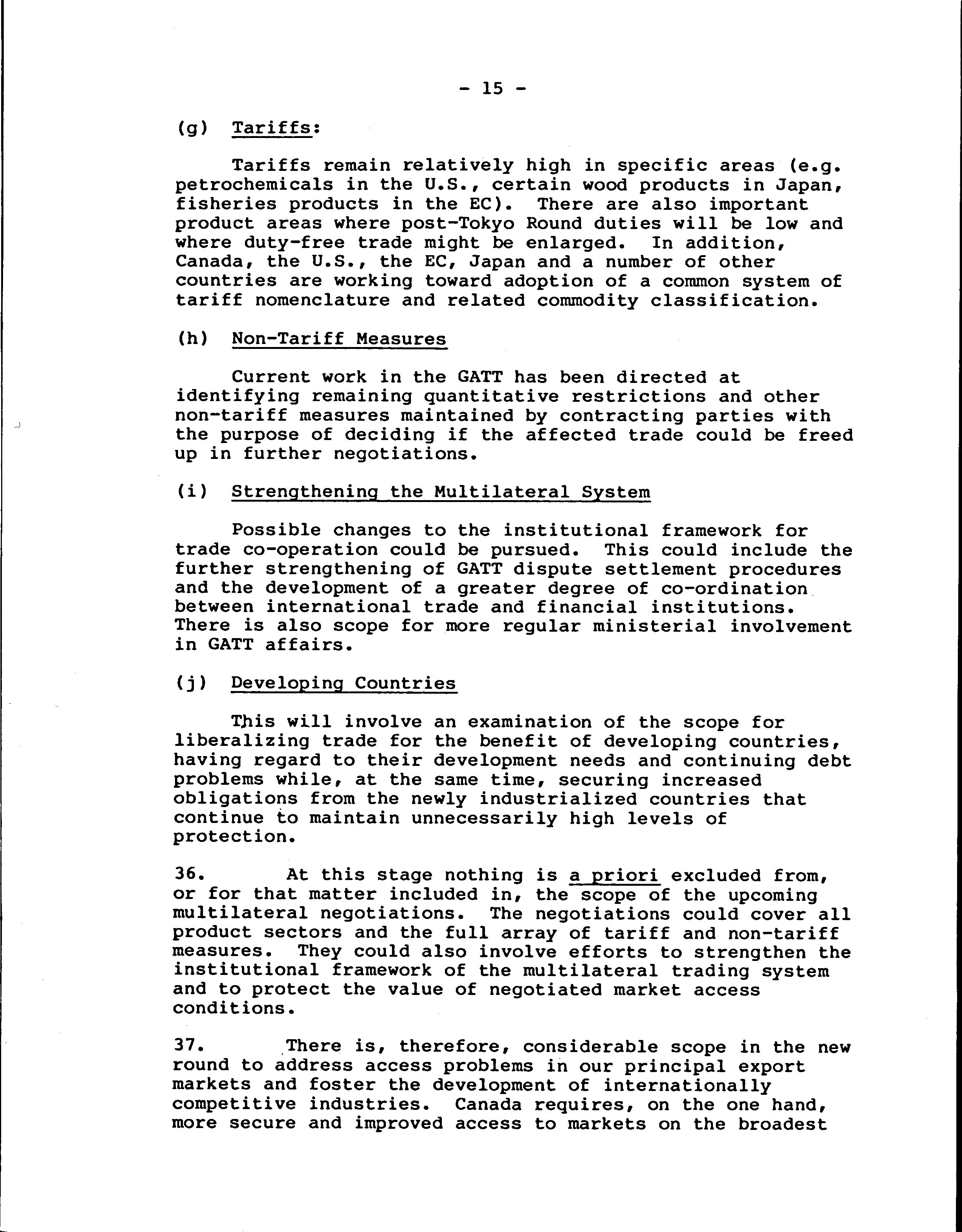 - 15 -

(g) Tariffs:

Tariffs remain relatively high in specific areas (e.g. petrochemicals in the U.S., certain wood products in Japan, fisheries products in the EC). There are also important product areas where post-Tokyo Round duties will be low and where duty-free trade might be enlarged. In addition, Canada, the U.S., the EC, Japan and a number of other countries are working toward adoption of a common system of tariff nomenclature and related commodity classification.

(h) Non-Tariff Measures

Current work in the GATT has been directed at identifying remaining quantitative restrictions and other non-tariff measures maintained by contracting parties with the purpose of deciding if the affected trade could be freed up in further negotiations.

(i) Strengthening the Multilateral System

Possible changes to the institutional framework for trade co-operation could be pursued. This could include the further strengthening of GATT dispute settlement procedures and the development of a greater degree of co-ordination between international trade and financial institutions. There is also scope for more regular ministerial involvement in GATT affairs.

(j) Developing Countries

This will involve an examination of the scope for liberalizing trade for the benefit of developing countries, having regard to their development needs and continuing debt problems while, at the same time, securing increased obligations from the newly industrialized countries that continue to maintain unnecessarily high levels of protection.

36. At this stage nothing is a priori excluded from, or for that matter included in, the scope of the upcoming multilateral negotiations. The negotiations could cover all product sectors and the full array of tariff and non-tariff measures. They could also involve efforts to strengthen the institutional framework of the multilateral trading system and to protect the value of negotiated market access conditions.

37. There is, therefore, considerable scope in the new round to address access problems in our principal export markets and foster the development of internationally competitive industries. Canada requires, on the one hand, more secure and improved access to markets on the broadest